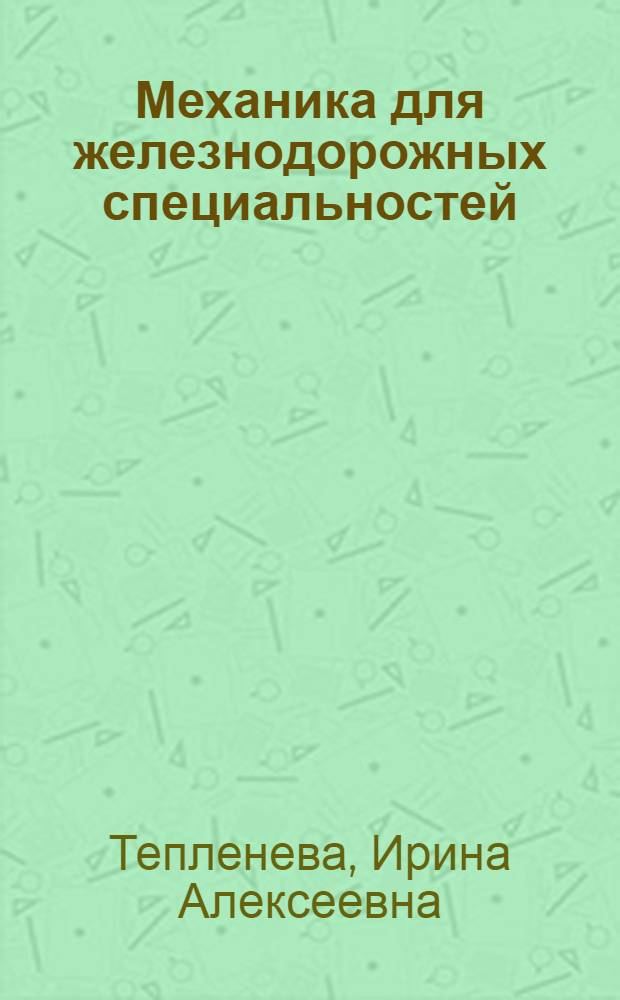 Механика для железнодорожных специальностей

Тепленева, Ирина Алексеевна